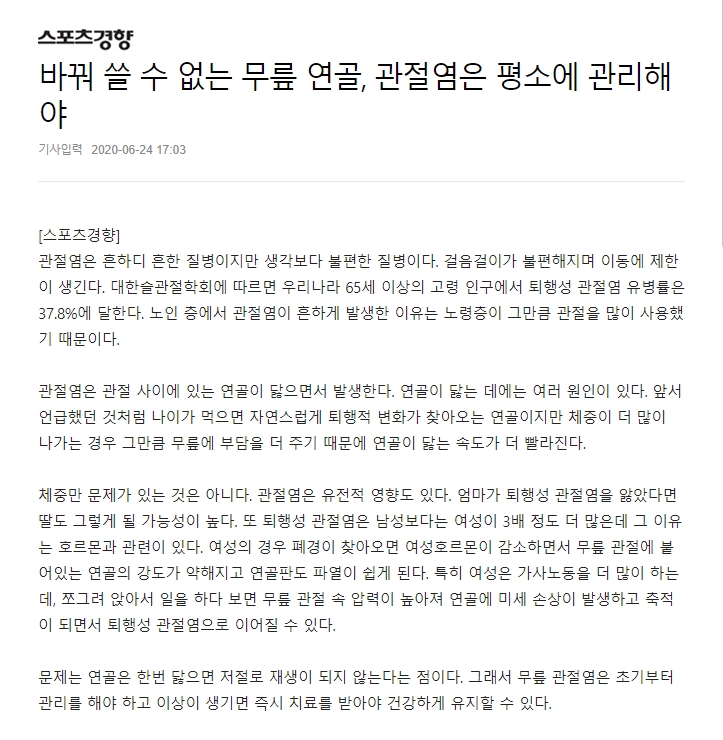 스포츠경향

바꿔 쓸 수 없는 무릎 연골, 관절염은 평소에 관리해야

기사입력 2020-06-24 17:03

[스포츠경향]
관절염은 흔하디 흔한 질병이지만 생각보다 불편한 질병이다. 걸음걸이가 불편해지며 이동에 제한이 생긴다. 대한슬관절학회에 따르면 우리나라 65세 이상의 고령 인구에서 퇴행성 관절염 유병률은 37.8%에 달한다. 노인 층에서 관절염이 흔하게 발생한 이유는 노령층이 그만큼 관절을 많이 사용했기 때문이다.

관절염은 관절 사이에 있는 연골이 닳으면서 발생한다. 연골이 닳는 데에는 여러 원인이 있다. 앞서 언급했던 것처럼 나이가 먹으면 자연스럽게 퇴행적 변화가 찾아오는 연골이지만 체중이 더 많이 나가는 경우 그만큼 무릎에 부담을 더 주기 때문에 연골이 닳는 속도가 더 빨라진다.

체중만 문제가 있는 것은 아니다. 관절염은 유전적 영향도 있다. 엄마가 퇴행성 관절염을 앓았다면 딸도 그렇게 될 가능성이 높다. 또 퇴행성 관절염은 남성보다는 여성이 3배 정도 더 많은데 그 이유는 호르몬과 관련이 있다. 여성의 경우 폐경이 찾아오면 여성호르몬이 감소하면서 무릎 관절에 붙어있는 연골의 강도가 약해지고 연골판도 파열이 쉽게 된다. 특히 여성은 가사노동을 더 많이 하는데, 쪼그려 앉아서 일을 하다 보면 무릎 관절 속 압력이 높아져 연골에 미세 손상이 발생하고 축적이 되면서 퇴행성 관절염으로 이어질 수 있다.

문제는 연골은 한번 닳으면 저절로 재생이 되지 않는다는 점이다. 그래서 무릎 관절염은 초기부터 관리를 해야 하고 이상이 생기면 즉시 치료를 받아야 건강하게 유지할 수 있다.